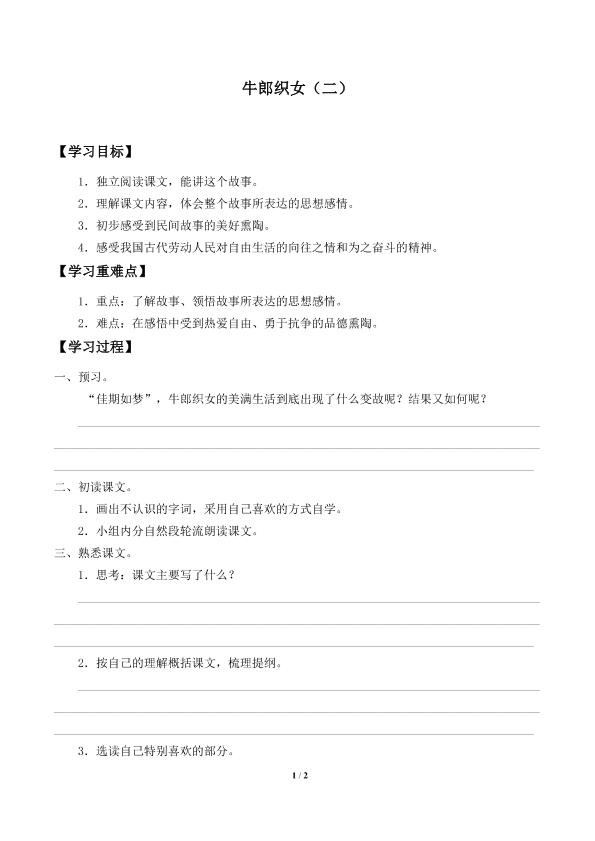 牛郎织女（二）

【学习目标】

1．独立阅读课文，能讲这个故事。

2．理解课文内容，体会整个故事所表达的思想感情。

3．初步感受到民间故事的美好熏陶。

4．感受我国古代劳动人民对自由生活的向往之情和为之奋斗的精神。

【学习重难点】

1．重点：了解故事、领悟故事所表达的思想感情。

2．难点：在感悟中受到热爱自由、勇于抗争的品德熏陶。

【学习过程】

一、预习。

“佳期如梦”，牛郎织女的美满生活到底出现了什么变故呢？结果又如何呢？

二、初读课文。

1．画出不认识的字词，采用自己喜欢的方式自学。

2．小组内分自然段轮流朗读课文。

三、熟悉课文。

1．思考：课文主要写了什么？

2．按自己的理解概括课文，梳理提纲。

3．选读自己特别喜欢的部分。

1 / 2